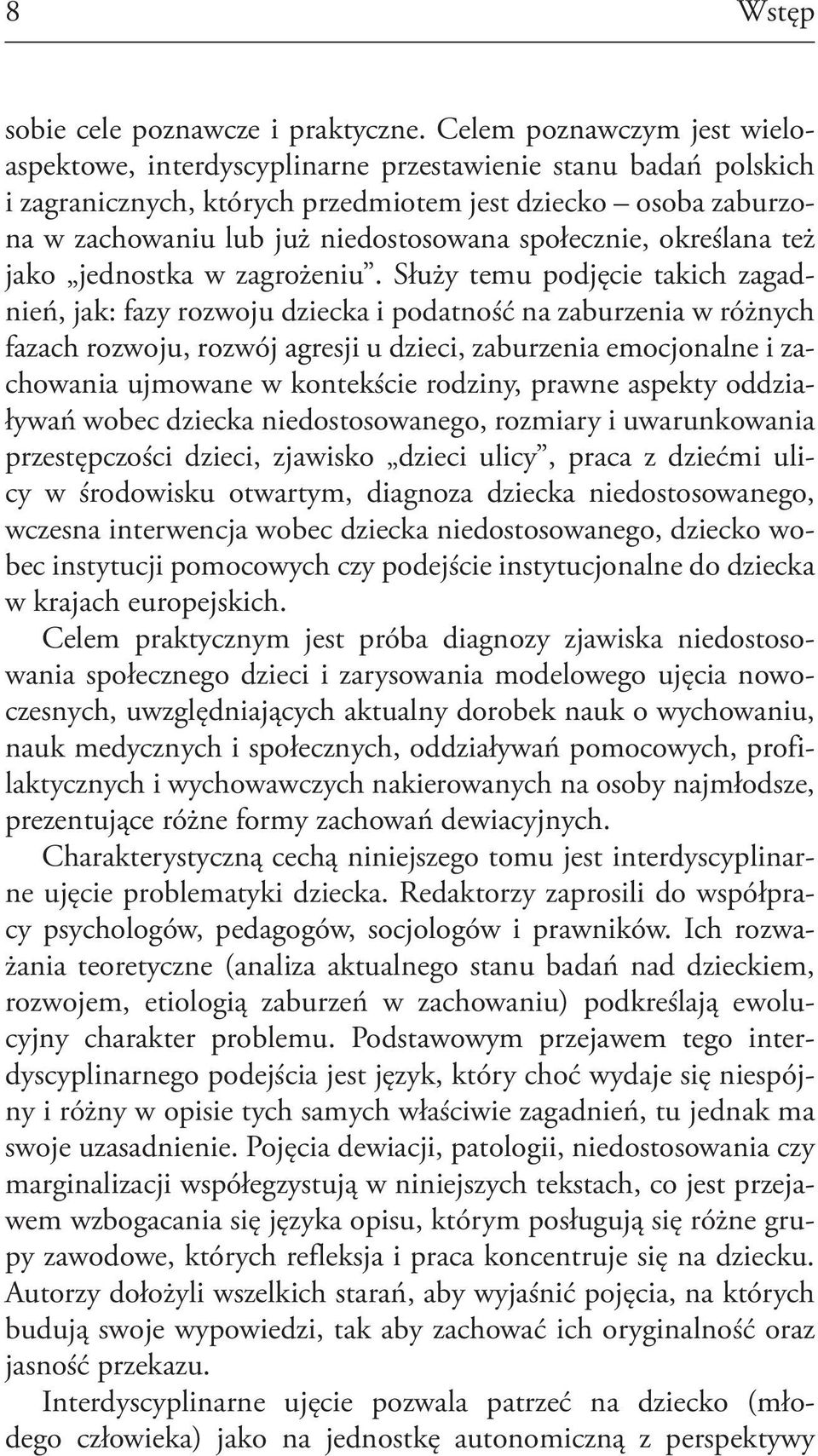 8 Wstęp

sobie cele poznawcze i praktyczne. Celem poznawczym jest wieloaspektowe, interdyscyplinarne przestawienie stanu badań polskich i zagranicznych, których przedmiotem jest dziecko – osoba zaburzona w zachowaniu lub już niedostosowana społecznie, określana też jako „jednostka w zagrożeniu”. Służy temu podjęcie takich zagadnień, jak: fazy rozwoju dziecka i podatność na zaburzenia w różnych fazach rozwoju, rozwój agresji u dzieci, zaburzenia emocjonalne i zachowania ujmowane w kontekście rodziny, prawne aspekty oddziaływań wobec dziecka niedostosowanego, rozmiary i uwarunkowania przestępczości dzieci, zjawisko „dzieci ulicy”, praca z dziećmi ulicy w środowisku otwartym, diagnoza dziecka niedostosowanego, wczesna interwencja wobec dziecka niedostosowanego, dziecko wobec instytucji pomocowych czy podejście instytucjonalne do dziecka w krajach europejskich.

Celem praktycznym jest próba diagnozy zjawiska niedostosowania społecznego dzieci i zarysowania modelowego ujęcia nowoczesnych, uwzględniających aktualny dorobek nauk o wychowaniu, nauk medycznych i społecznych, oddziaływań pomocowych, profilaktycznych i wychowawczych nakierowanych na osoby najmłodsze, prezentujące różne formy zachowań dewiacyjnych.

Charakterystyczną cechą niniejszego tomu jest interdyscyplinarne ujęcie problematyki dziecka. Redaktorzy zaprosili do współpracy psychologów, pedagogów, socjologów i prawników. Ich rozważania teoretyczne (analiza aktualnego stanu badań nad dzieckiem, rozwojem, etiologią zaburzeń w zachowaniu) podkreślają ewolucyjny charakter problemu. Podstawowym przejawem tego interdyscyplinarnego podejścia jest język, który choć wydaje się niespójny i różny w opisie tych samych właściwie zagadnień, tu jednak ma swoje uzasadnienie. Pojęcia dewiacji, patologii, niedostosowania czy marginalizacji współegzystują w niniejszych tekstach, co jest przejawem wzbogacania się języka opisu, którym posługują się różne grupy zawodowe, których refleksja i praca koncentruje się na dziecku. Autorzy dołożyli wszelkich starań, aby wyjaśnić pojęcia, na których budują swoje wypowiedzi, tak aby zachować ich oryginalność oraz jasność przekazu.

Interdyscyplinarne ujęcie pozwala patrzeć na dziecko (młodego człowieka) jako na jednostkę autonomiczną z perspektywy